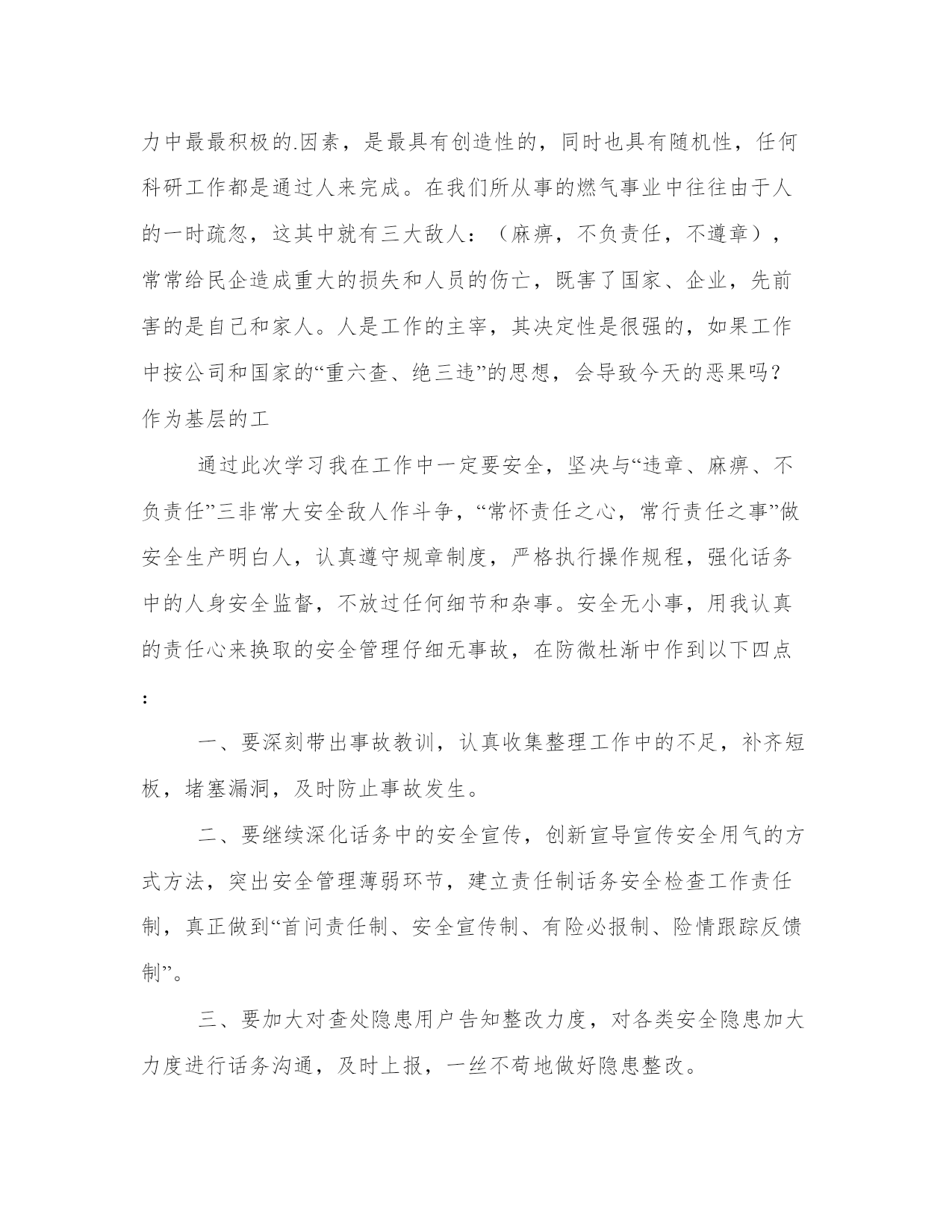 力中最最积极的.因素，是最具有创造性的，同时也具有随机性，任何科研工作都是通过人来完成。在我们所从事的燃气事业中往往由于人的一时疏忽，这其中就有三大敌人：（麻痹，不负责任，不遵章），常常给民企造成重大的损失和人员的伤亡，既害了国家、企业，先前害的是自己和家人。人是工作的主宰，其决定性是很强的，如果工作中按公司和国家的“重六查、绝三违”的思想，会导致今天的恶果吗？作为基层的工

通过此次学习我在工作中一定要安全，坚决与“违章、麻痹、不负责任”三非常大安全敌人作斗争，“常怀责任之心，常行责任之事”做安全生产明白人，认真遵守规章制度，严格执行操作规程，强化话务中的人身安全监督，不放过任何细节和杂事。安全无小事，用我认真的责任心来换取的安全管理仔细无事故，在防微杜渐中作到以下四点：

一、要深刻带出事故教训，认真收集整理工作中的不足，补齐短板，堵塞漏洞，及时防止事故发生。

二、要继续深化话务中的安全宣传，创新宣导宣传安全用气的方式方法，突出安全管理薄弱环节，建立责任制话务安全检查工作责任制，真正做到“首问责任制、安全宣传制、有险必报制、险情跟踪反馈制”。

三、要加大对查处隐患用户告知整改力度，对各类安全隐患加大力度进行话务沟通，及时上报，一丝不苟地做好隐患整改。